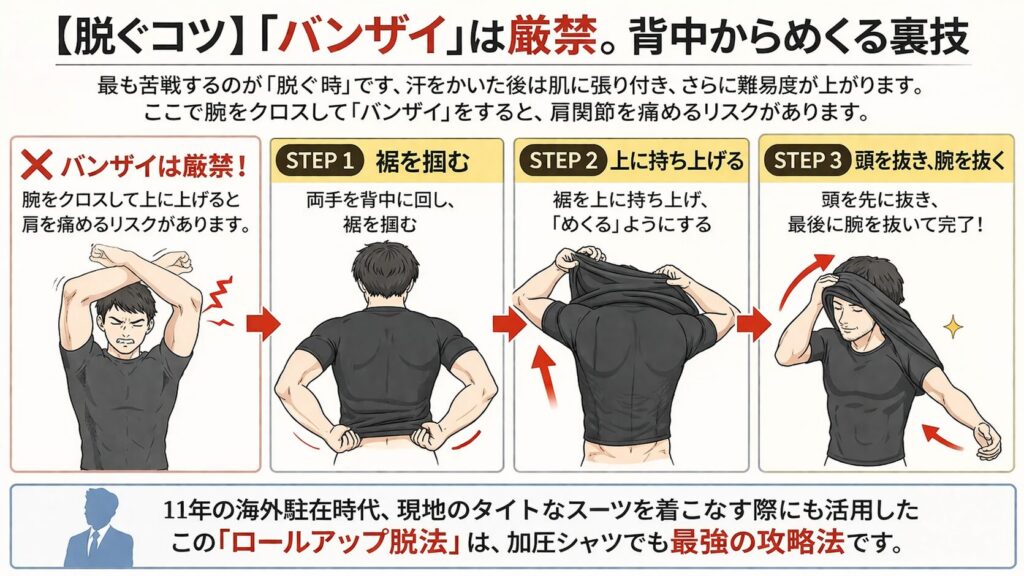 【脱ぐコツ】「バンザイ」は厳禁。背中からめくる裏技

最も苦戦するのが「脱ぐ時」です、汗をかいた後は肌に張り付き、さらに難易度が上がります。
ここで腕をクロスして「バンザイ」をすると、肩関節を痛めるリスクがあります。

✕ バンザイは厳禁！
腕をクロスして上に上げると肩を痛めるリスクがあります。

STEP 1 裾を掴む
両手を背中に回し、裾を掴む

STEP 2 上に持ち上げる
裾を上に持ち上げ、「めくる」ようにする

STEP 3 頭を抜き、腕を抜く
頭を先に抜き、最後に腕を抜いて完了！

11年の海外駐在時代、現地のタイトなスーツを着こなす際にも活用した
この「ロールアップ脱法」は、加圧シャツでも最強の攻略法です。